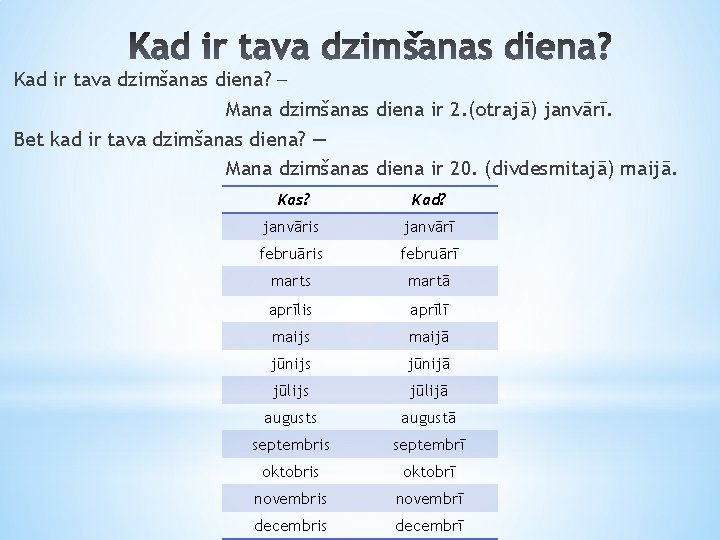 Kad ir tava dzimšanas diena?

Kad ir tava dzimšanas diena? –

Mana dzimšanas diena ir 2.(otrajā) janvārī.

Bet kad ir tava dzimšanas diena? —

Mana dzimšanas diena ir 20. (divdesmitajā) maijā.

| Kas? | Kad? |
|---|---|
| janvāris | janvārī |
| februāris | februārī |
| marts | martā |
| aprīlis | aprīlī |
| maijs | maijā |
| jūnijs | jūnijā |
| jūlijs | jūlijā |
| augusts | augustā |
| septembris | septembrī |
| oktobris | oktobrī |
| novembris | novembrī |
| decembris | decembrī |